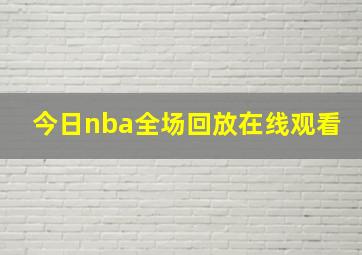 今日nba全场回放在线观看